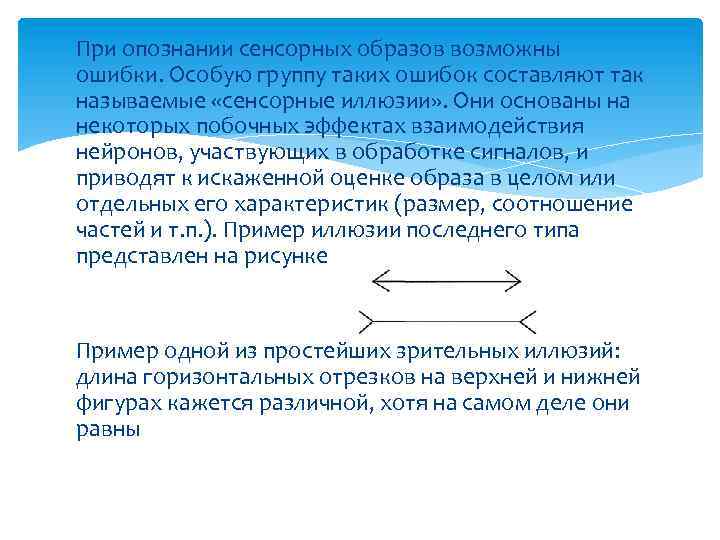 При опознании сенсорных образов возможны ошибки. Особую группу таких ошибок составляют так называемые «сенсорные иллюзии». Они основаны на некоторых побочных эффектах взаимодействия нейронов, участвующих в обработке сигналов, и приводят к искаженной оценке образа в целом или отдельных его характеристик (размер, соотношение частей и т.п.). Пример иллюзии последнего типа представлен на рисунке

Пример одной из простейших зрительных иллюзий: длина горизонтальных отрезков на верхней и нижней фигурах кажется различной, хотя на самом деле они равны